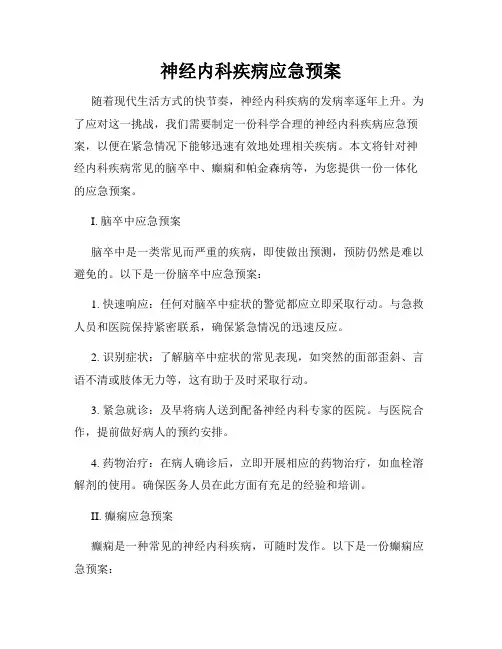 神经内科疾病应急预案

随着现代生活方式的快节奏，神经内科疾病的发病率逐年上升。为了应对这一挑战，我们需要制定一份科学合理的神经内科疾病应急预案，以便在紧急情况下能够迅速有效地处理相关疾病。本文将针对神经内科疾病常见的脑卒中、癫痫和帕金森病等，为您提供一份一体化的应急预案。

I. 脑卒中应急预案

脑卒中是一类常见而严重的疾病，即使做出预测，预防仍然是难以避免的。以下是一份脑卒中应急预案：

1. 快速响应：任何对脑卒中症状的警觉都应立即采取行动。与急救人员和医院保持紧密联系，确保紧急情况的迅速反应。

2. 识别症状：了解脑卒中症状的常见表现，如突然的面部歪斜、言语不清或肢体无力等，这有助于及时采取行动。

3. 紧急就诊：及早将病人送到配备神经内科专家的医院。与医院合作，提前做好病人的预约安排。

4. 药物治疗：在病人确诊后，立即开展相应的药物治疗，如血栓溶解剂的使用。确保医务人员在此方面有充足的经验和培训。

II. 癫痫应急预案

癫痫是一种常见的神经内科疾病，可随时发作。以下是一份癫痫应急预案：